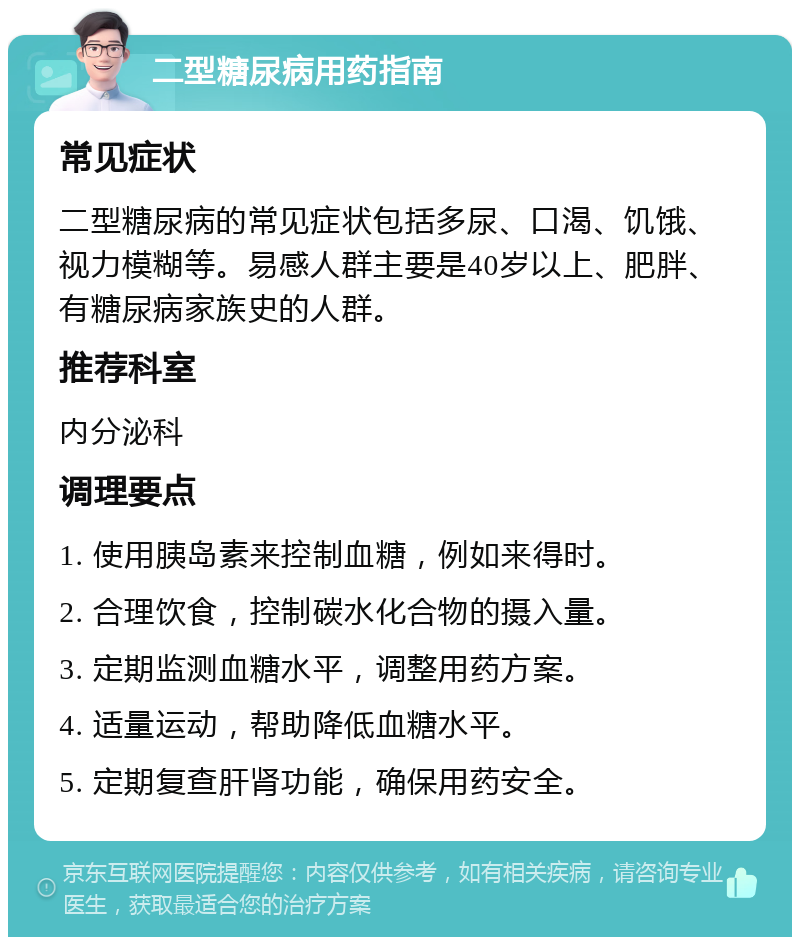 二型糖尿病用药指南

常见症状

二型糖尿病的常见症状包括多尿、口渴、饥饿、视力模糊等。易感人群主要是40岁以上、肥胖、有糖尿病家族史的人群。

推荐科室

内分泌科

调理要点

1. 使用胰岛素来控制血糖，例如来得时。

2. 合理饮食，控制碳水化合物的摄入量。

3. 定期监测血糖水平，调整用药方案。

4. 适量运动，帮助降低血糖水平。

5. 定期复查肝肾功能，确保用药安全。

京东互联网医院提醒您：内容仅供参考，如有相关疾病，请咨询专业医生，获取最适合您的治疗方案